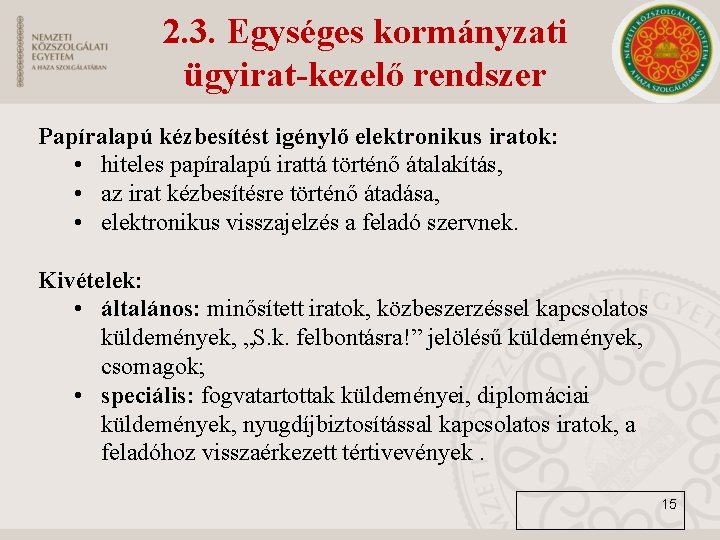 NEMZETI KÖZSZOLGÁLATI EGYETEM
A HAZA SZOLGÁLATÁBAN

2.3. Egységes kormányzati ügyirat-kezelő rendszer

NEMZETI KÖZSZOLGÁLATI EGYETEM
A HAZA SZOLGÁLATÁBAN

Papíralapú kézbesítést igénylő elektronikus iratok:
• hiteles papíralapú irattá történő átalakítás,
• az irat kézbesítésre történő átadása,
• elektronikus visszajelzés a feladó szervnek.

Kivételek:
• általános: minősített iratok, közbeszerzéssel kapcsolatos küldemények, „S.k. felbontásra!” jelölésű küldemények, csomagok;
• speciális: fogvatartottak küldeményei, diplomáciai küldemények, nyugdíjbiztosítással kapcsolatos iratok, a feladóhoz visszaérkezett tértivevények .

15